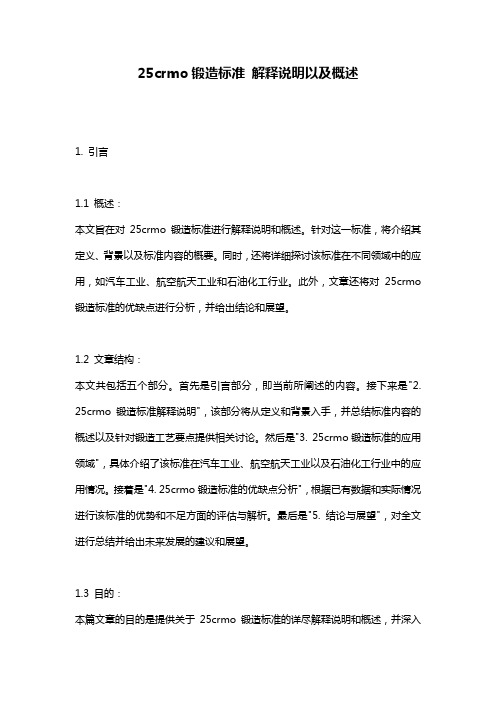 25crmo 锻造标准 解释说明以及概述

1. 引言

1.1 概述：

本文旨在对 25crmo 锻造标准进行解释说明和概述。针对这一标准，将介绍其定义、背景以及标准内容的概要。同时，还将详细探讨该标准在不同领域中的应用，如汽车工业、航空航天工业和石油化工行业。此外，文章还将对 25crmo 锻造标准的优缺点进行分析，并给出结论和展望。

1.2 文章结构：

本文共包括五个部分。首先是引言部分，即当前所阐述的内容。接下来是"2. 25crmo 锻造标准解释说明"，该部分将从定义和背景入手，并总结标准内容的概述以及针对锻造工艺要点提供相关讨论。然后是"3. 25crmo 锻造标准的应用领域"，具体介绍了该标准在汽车工业、航空航天工业以及石油化工行业中的应用情况。接着是"4. 25crmo 锻造标准的优缺点分析"，根据已有数据和实际情况进行该标准的优势和不足方面的评估与解析。最后是"5. 结论与展望"，对全文进行总结并给出未来发展的建议和展望。

1.3 目的：

本篇文章的目的是提供关于 25crmo 锻造标准的详尽解释说明和概述，并深入